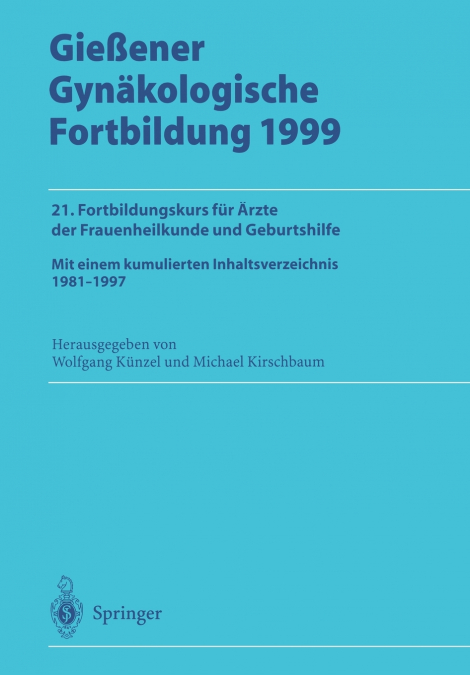 Gießener Gynäkologische Fortbildung 1999

21. Fortbildungskurs für Ärzte der Frauenheilkunde und Geburtshilfe

Mit einem kumulierten Inhaltsverzeichnis 1981–1997

Herausgegeben von
Wolfgang Künzel und Michael Kirschbaum

Springer